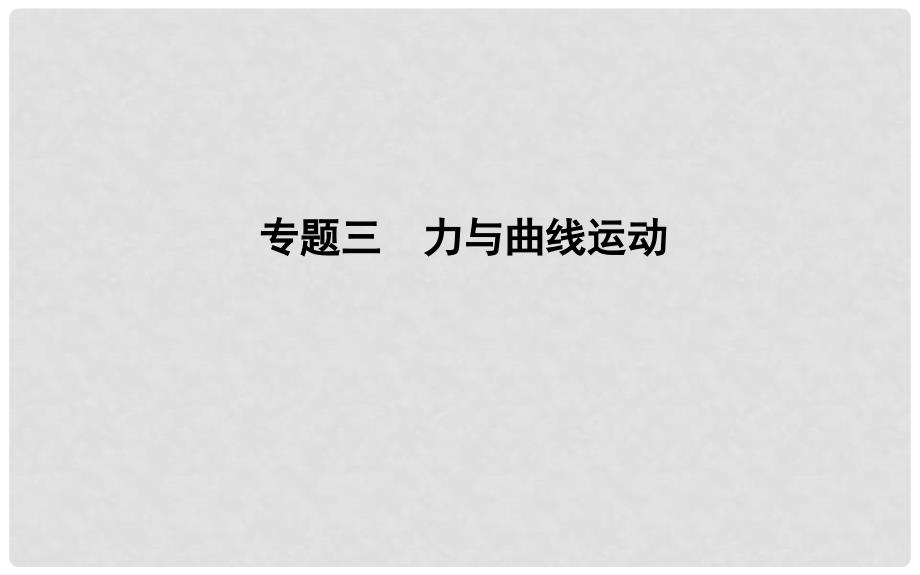 专题三　力与曲线运动